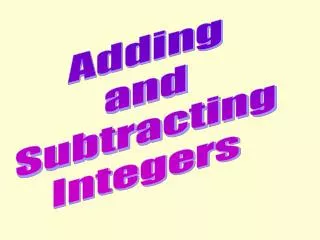 Adding and Subtracting Integers